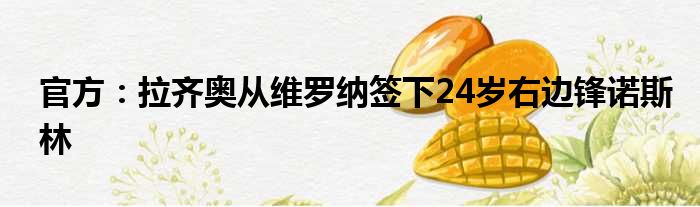 官方：拉齐奥从维罗纳签下24岁右边锋诺斯林